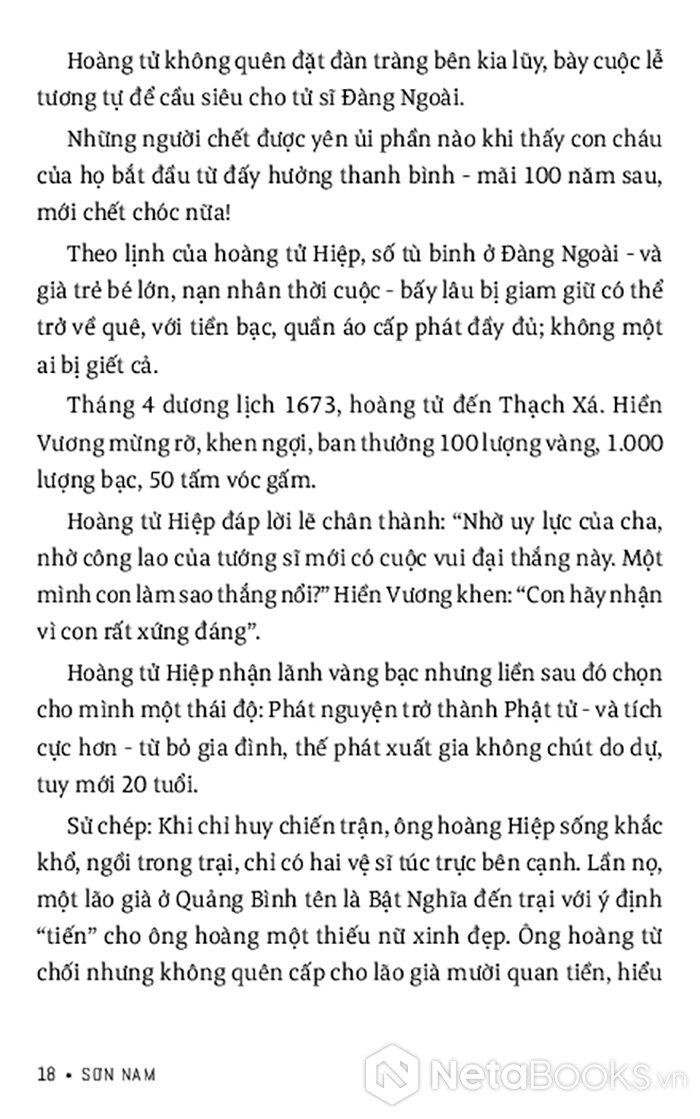 Hoàng tử không quên đặt đàn tràng bên kia lũy, bày cuộc lễ tương tự để cầu siêu cho tử sĩ Đàng Ngoài.

Những người chết được yên ủi phần nào khi thấy con cháu của họ bắt đầu từ đấy hưởng thanh bình - mãi 100 năm sau, mới chết chóc nữa!

Theo lịnh của hoàng tử Hiệp, số tù binh ở Đàng Ngoài - và già trẻ bé lớn, nạn nhân thời cuộc - bấy lâu bị giam giữ có thể trở về quê, với tiền bạc, quần áo cấp phát đầy đủ; không một ai bị giết cả.

Tháng 4 dương lịch 1673, hoàng tử đến Thạch Xá. Hiền Vương mừng rỡ, khen ngợi, ban thưởng 100 lượng vàng, 1.000 lượng bạc, 50 tấm vóc gấm.

Hoàng tử Hiệp đáp lời lẽ chân thành: “Nhờ uy lực của cha, nhờ công lao của tướng sĩ mới có cuộc vui đại thắng này. Một mình con làm sao thắng nổi?” Hiền Vương khen: “Con hãy nhận vì con rất xứng đáng”.

Hoàng tử Hiệp nhận lãnh vàng bạc nhưng liền sau đó chọn cho mình một thái độ: Phát nguyện trở thành Phật tử - và tích cực hơn - từ bỏ gia đình, thế phát xuất gia không chút do dự, tuy mới 20 tuổi.

Sử chép: Khi chỉ huy chiến trận, ông hoàng Hiệp sống khắc khổ, ngồi trong trại, chỉ có hai vệ sĩ túc trực bên cạnh. Lần nọ, một lão già ở Quảng Bình tên là Bật Nghĩa đến trại với ý định “tiến” cho ông hoàng một thiếu nữ xinh đẹp. Ông hoàng từ chối nhưng không quên cấp cho lão già mười quan tiền, hiểu

18 • SƠN NAM

NetaBooks.vn